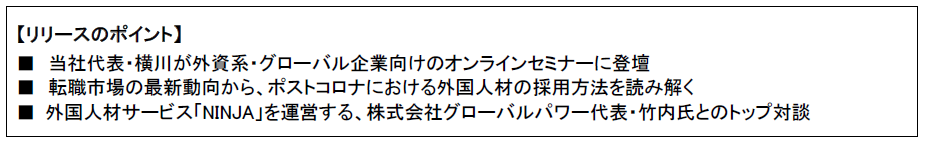 【リリースのポイント】

■ 当社代表・横川が外資系・グローバル企業向けのオンラインセミナーに登壇

■ 転職市場の最新動向から、ポストコロナにおける外国人材の採用方法を読み解く

■ 外国人材サービス「NINJA」を運営する、株式会社グローバルパワー代表・竹内氏とのトップ対談